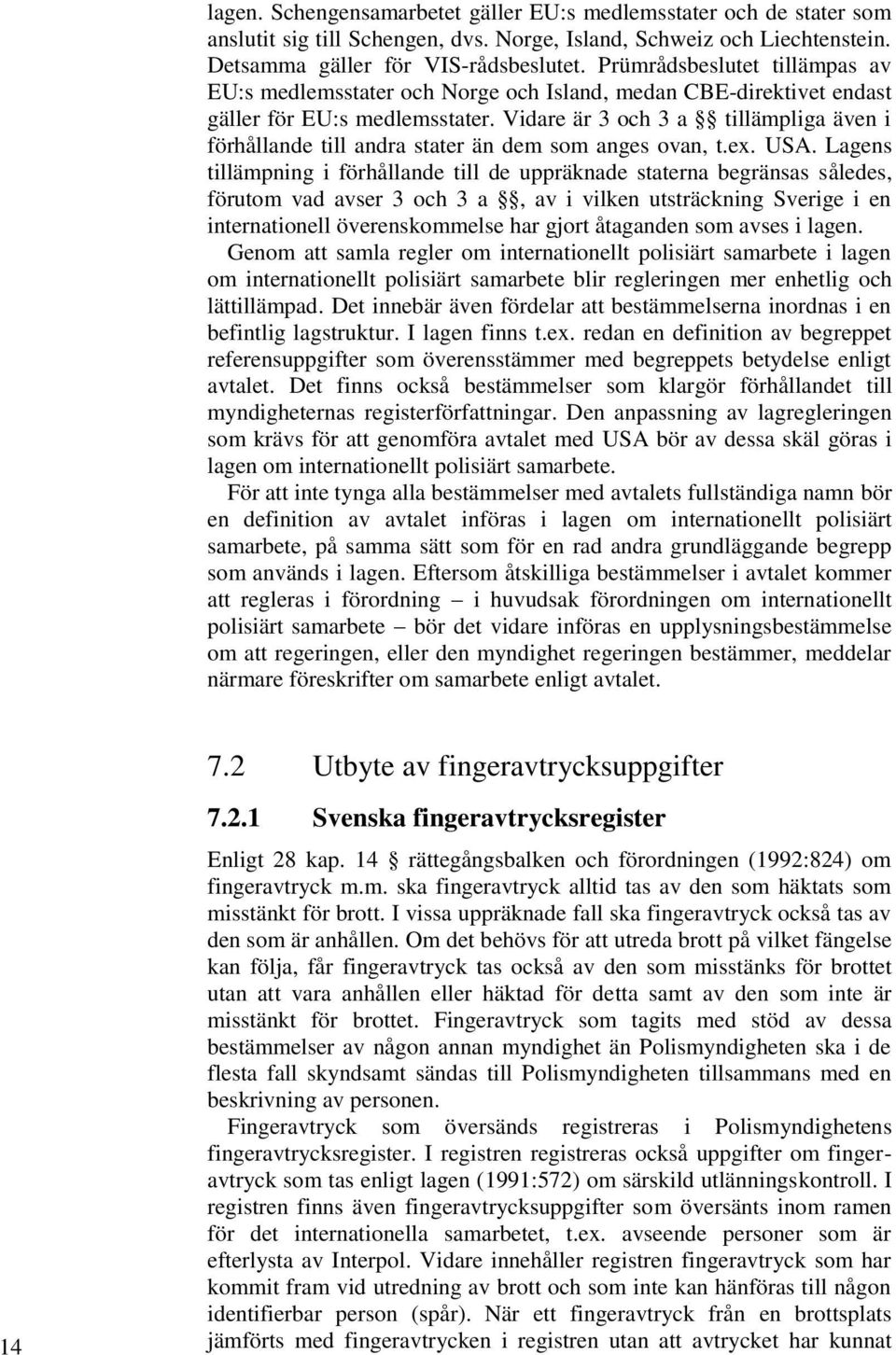 lagen. Schengensamarbetet gäller EU:s medlemsstater och de stater som anslutit sig till Schengen, dvs. Norge, Island, Schweiz och Liechtenstein. Detsamma gäller för VIS-rådsbeslutet. Prümrådsbeslutet tillämpas av EU:s medlemsstater och Norge och Island, medan CBE-direktivet endast gäller för EU:s medlemsstater. Vidare är 3 och 3 a §§ tillämpliga även i förhållande till andra stater än dem som anges ovan, t.ex. USA. Lagens tillämpning i förhållande till de uppräknade staterna begränsas således, förutom vad avser 3 och 3 a §§, av i vilken utsträckning Sverige i en internationell överenskommelse har gjort åtaganden som avses i lagen.

Genom att samla regler om internationellt polisiärt samarbete i lagen om internationellt polisiärt samarbete blir regleringen mer enhetlig och lättillämpad. Det innebär även fördelar att bestämmelserna inordnas i en befintlig lagstruktur. I lagen finns t.ex. redan en definition av begreppet referensuppgifter som överensstämmer med begreppets betydelse enligt avtalet. Det finns också bestämmelser som klargör förhållandet till myndigheternas registerförfattningar. Den anpassning av lagregleringen som krävs för att genomföra avtalet med USA bör av dessa skäl göras i lagen om internationellt polisiärt samarbete.

För att inte tynga alla bestämmelser med avtalets fullständiga namn bör en definition av avtalet införas i lagen om internationellt polisiärt samarbete, på samma sätt som för en rad andra grundläggande begrepp som används i lagen. Eftersom åtskilliga bestämmelser i avtalet kommer att regleras i förordning – i huvudsak förordningen om internationellt polisiärt samarbete – bör det vidare införas en upplysningsbestämmelse om att regeringen, eller den myndighet regeringen bestämmer, meddelar närmare föreskrifter om samarbete enligt avtalet.

7.2 Utbyte av fingeravtrycksuppgifter

7.2.1 Svenska fingeravtrycksregister

Enligt 28 kap. 14 § rättegångsbalken och förordningen (1992:824) om fingeravtryck m.m. ska fingeravtryck alltid tas av den som häktats som misstänkt för brott. I vissa uppräknade fall ska fingeravtryck också tas av den som är anhållen. Om det behövs för att utreda brott på vilket fängelse kan följa, får fingeravtryck tas också av den som misstänks för brottet utan att vara anhållen eller häktad för detta samt av den som inte är misstänkt för brottet. Fingeravtryck som tagits med stöd av dessa bestämmelser av någon annan myndighet än Polismyndigheten ska i de flesta fall skyndsamt sändas till Polismyndigheten tillsammans med en beskrivning av personen.

Fingeravtryck som översänds registreras i Polismyndighetens fingeravtrycksregister. I registren registreras också uppgifter om fingeravtryck som tas enligt lagen (1991:572) om särskild utlänningskontroll. I registren finns även fingeravtrycksuppgifter som översänts inom ramen för det internationella samarbetet, t.ex. avseende personer som är efterlysta av Interpol. Vidare innehåller registren fingeravtryck som har kommit fram vid utredning av brott och som inte kan hänföras till någon identifierbar person (spår). När ett fingeravtryck från en brottsplats jämförts med fingeravtrycken i registren utan att avtrycket har kunnat

14